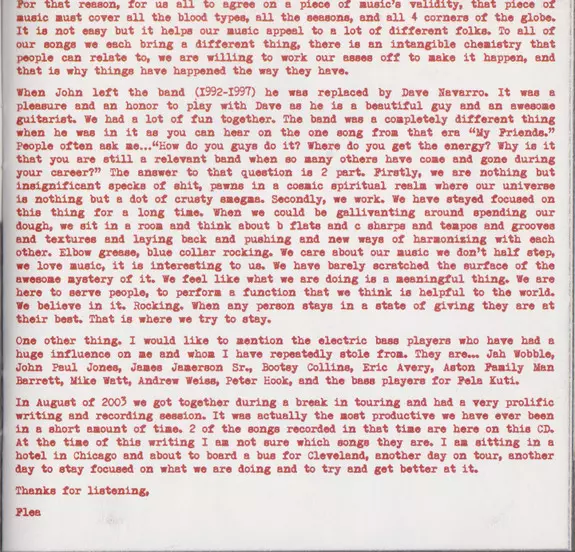 For that reason, for us all to agree on a piece of music's validity, that piece of music must cover all the blood types, all the seasons, and all 4 corners of the globe. It is not easy but it helps our music appeal to a lot of different folks. To all of our songs we each bring a different thing, there is an intangible chemistry that people can relate to, we are willing to work our asses off to make it happen, and that is why things have happened the way they have.

When John left the band (1992-1997) he was replaced by Dave Navarro. It was a pleasure and an honor to play with Dave as he is a beautiful guy and an awesome guitarist. We had a lot of fun together. The band was a completely different thing when he was in it as you can hear on the one song from that era "My Friends." People often ask me..."How do you guys do it? Where do you get the energy? Why is it that you are still a relevant band when so many others have come and gone during your career?" The answer to that question is 2 part. Firstly, we are nothing but insignificant specks of shit, pawns in a cosmic spiritual realm where our universe is nothing but a dot of crusty smegma. Secondly, we work. We have stayed focused on this thing for a long time. When we could be gallivanting around spending our dough, we sit in a room and think about b flats and c sharps and tempos and grooves and textures and laying back and pushing and new ways of harmonizing with each other. Elbow grease, blue collar rocking. We care about our music we don't half step, we love music, it is interesting to us. We have barely scratched the surface of the awesome mystery of it. We feel like what we are doing is a meaningful thing. We are here to serve people, to perform a function that we think is helpful to the world. We believe in it. Rocking. When any person stays in a state of giving they are at their best. That is where we try to stay.

One other thing. I would like to mention the electric bass players who have had a huge influence on me and whom I have repeatedly stole from. They are... Jah Wobble, John Paul Jones, James Jamerson Sr., Bootsy Collins, Eric Avery, Aston Family Man Barrett, Mike Watt, Andrew Weiss, Peter Hook, and the bass players for Fela Kuti.

In August of 2003 we got together during a break in touring and had a very prolific writing and recording session. It was actually the most productive we have ever been in a short amount of time. 2 of the songs recorded in that time are here on this CD. At the time of this writing I am not sure which songs they are. I am sitting in a hotel in Chicago and about to board a bus for Cleveland, another day on tour, another day to stay focused on what we are doing and to try and get better at it.

Thanks for listening,

Flea